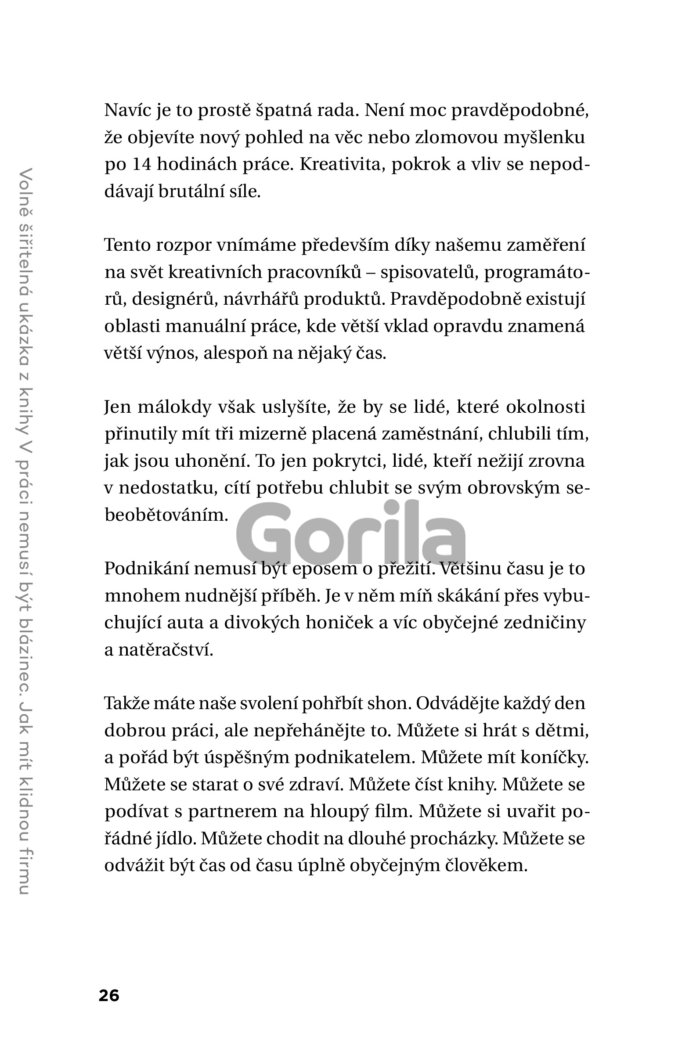 Volně šiřitelná ukázka z knihy V práci nemusí být blázinec. Jak mít klidnou firmu

Navíc je to prostě špatná rada. Není moc pravděpodobné, že objevíte nový pohled na věc nebo zlomovou myšlenku po 14 hodinách práce. Kreativita, pokrok a vliv se nepoddávají brutální síle.

Tento rozpor vnímáme především díky našemu zaměření na svět kreativních pracovníků – spisovatelů, programátorů, designérů, návrhářů produktů. Pravděpodobně existují oblasti manuální práce, kde větší vklad opravdu znamená větší výnos, alespoň na nějaký čas.

Jen málokdy však uslyšíte, že by se lidé, které okolnosti přinutily mít tři mizerně placená zaměstnání, chlubili tím, jak jsou uhonění. To jen pokrytci, lidé, kteří nežijí zrovna v nedostatku, cítí potřebu chlubit se svým obrovským sebeobětováním.

Gorila

Podnikání nemusí být eposem o přežití. Většinu času je to mnohem nudnější příběh. Je v něm míň skákání přes vybuchující auta a divokých honiček a víc obyčejné zedničiny a natěračství.

Takže máte naše svolení pohřbít shon. Odvádějte každý den dobrou práci, ale nepřehánějte to. Můžete si hrát s dětmi, a pořád být úspěšným podnikatelem. Můžete mít koníčky. Můžete se starat o své zdraví. Můžete číst knihy. Můžete se podívat s partnerem na hloupý film. Můžete si uvařit pořádné jídlo. Můžete chodit na dlouhé procházky. Můžete se odvážit být čas od času úplně obyčejným člověkem.

26